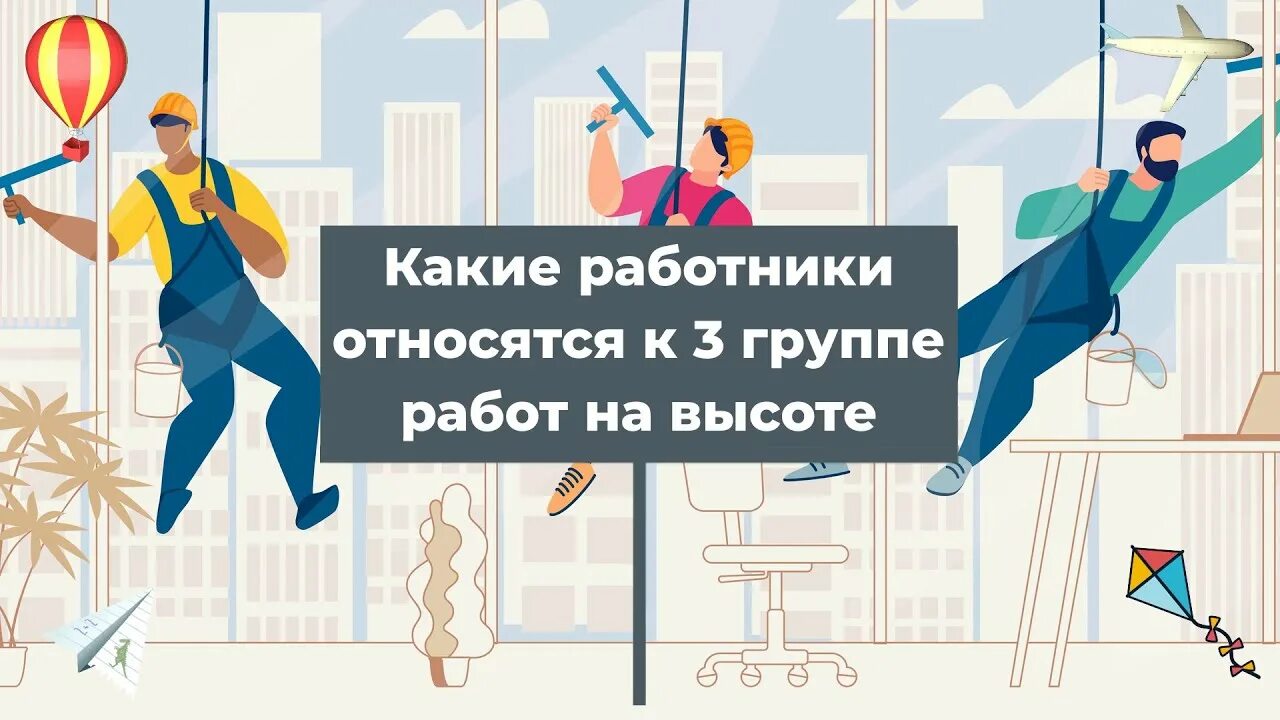 Какие работники относятся к 3 группе работ на высоте